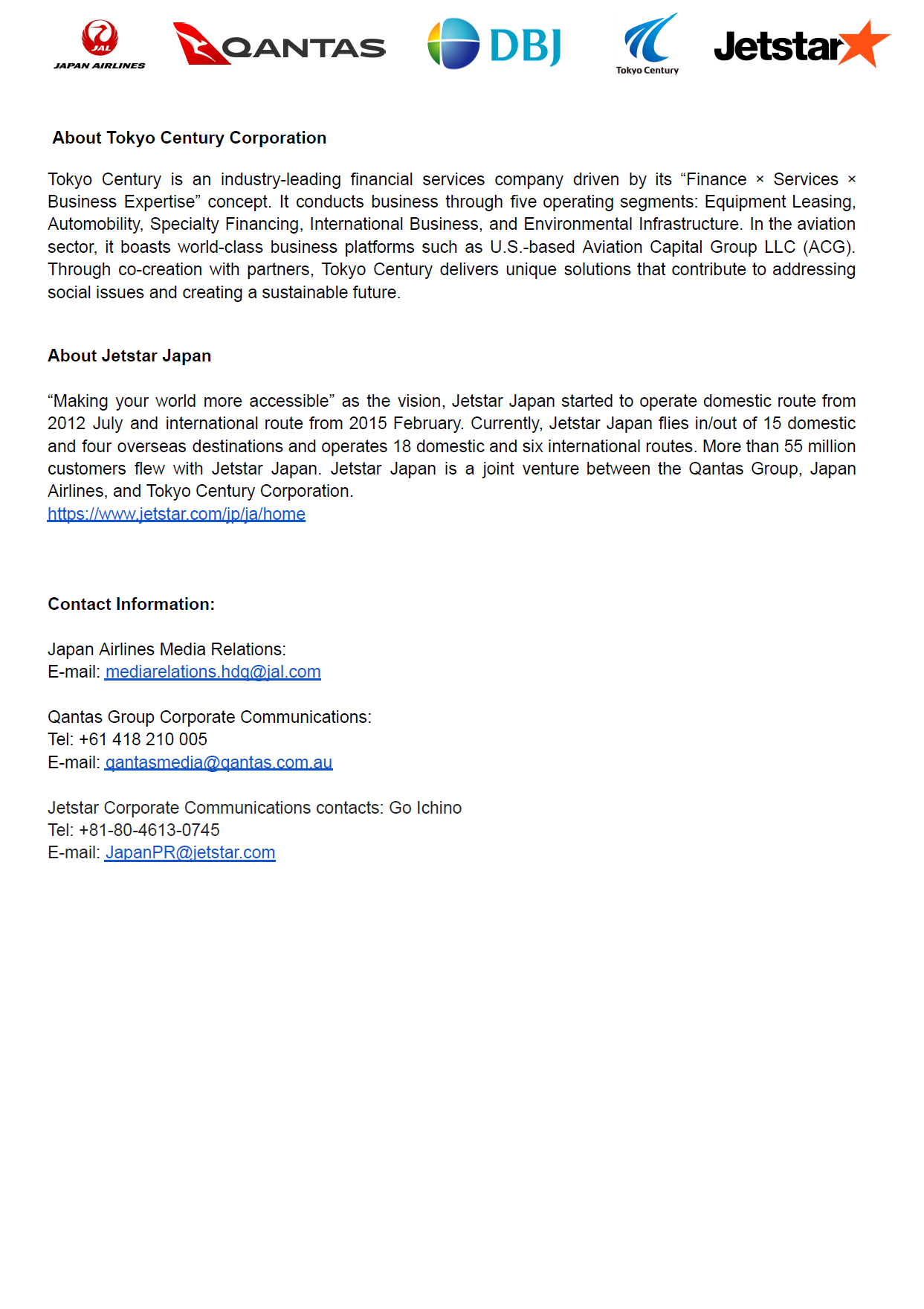 JAL JAPAN AIRLINES QANTAS DBJ Tokyo Century Jetstar

About Tokyo Century Corporation

Tokyo Century is an industry-leading financial services company driven by its “Finance × Services × Business Expertise” concept. It conducts business through five operating segments: Equipment Leasing, Automobility, Specialty Financing, International Business, and Environmental Infrastructure. In the aviation sector, it boasts world-class business platforms such as U.S.-based Aviation Capital Group LLC (ACG). Through co-creation with partners, Tokyo Century delivers unique solutions that contribute to addressing social issues and creating a sustainable future.

About Jetstar Japan

“Making your world more accessible” as the vision, Jetstar Japan started to operate domestic route from 2012 July and international route from 2015 February. Currently, Jetstar Japan flies in/out of 15 domestic and four overseas destinations and operates 18 domestic and six international routes. More than 55 million customers flew with Jetstar Japan. Jetstar Japan is a joint venture between the Qantas Group, Japan Airlines, and Tokyo Century Corporation.
https://www.jetstar.com/jp/ja/home

Contact Information:

Japan Airlines Media Relations:
E-mail: mediarelations.hdq@jal.com

Qantas Group Corporate Communications:
Tel: +61 418 210 005
E-mail: qantasmedia@qantas.com.au

Jetstar Corporate Communications contacts: Go Ichino
Tel: +81-80-4613-0745
E-mail: JapanPR@jetstar.com